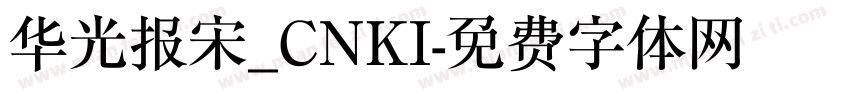 华光报宋_CNKI-免费字体网